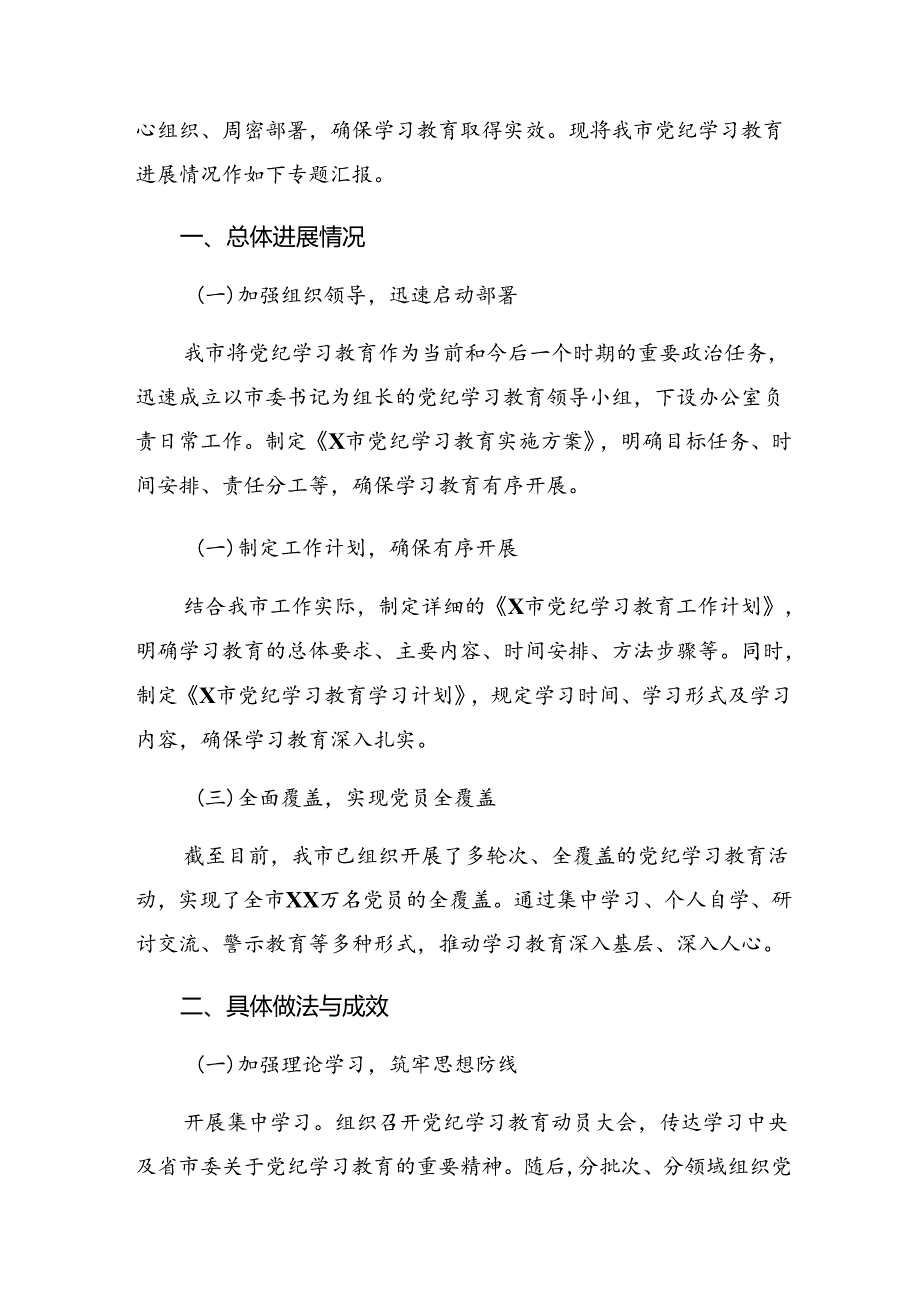 心组织、周密部署，确保学习教育取得实效。现将我市党纪学习教育进展情况作如下专题汇报。

一、总体进展情况

（一）加强组织领导，迅速启动部署

我市将党纪学习教育作为当前和今后一个时期的重要政治任务，迅速成立以市委书记为组长的党纪学习教育领导小组，下设办公室负责日常工作。制定《X市党纪学习教育实施方案》，明确目标任务、时间安排、责任分工等，确保学习教育有序开展。

（一）制定工作计划，确保有序开展

结合我市工作实际，制定详细的《X市党纪学习教育工作计划》，明确学习教育的总体要求、主要内容、时间安排、方法步骤等。同时，制定《X市党纪学习教育学习计划》，规定学习时间、学习形式及学习内容，确保学习教育深入扎实。

（三）全面覆盖，实现党员全覆盖

截至目前，我市已组织开展了多轮次、全覆盖的党纪学习教育活动，实现了全市XX万名党员的全覆盖。通过集中学习、个人自学、研讨交流、警示教育等多种形式，推动学习教育深入基层、深入人心。

二、具体做法与成效

（一）加强理论学习，筑牢思想防线

开展集中学习。组织召开党纪学习教育动员大会，传达学习中央及省市委关于党纪学习教育的重要精神。随后，分批次、分领域组织党